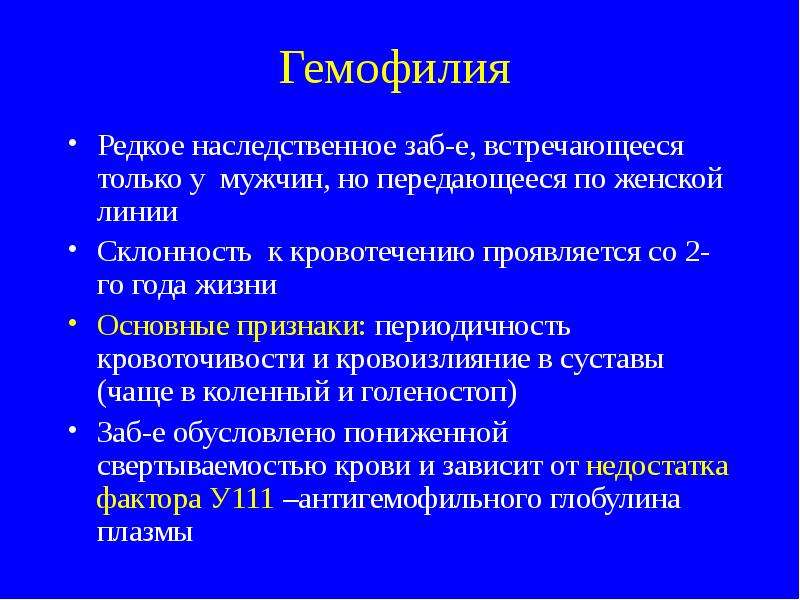 Гемофилия

• Редкое наследственное заб-е, встречающееся только у мужчин, но передающееся по женской линии

• Склонность к кровотечению проявляется со 2-го года жизни

• Основные признаки: периодичность кровоточивости и кровоизлияние в суставы (чаще в коленный и голеностоп)

• Заб-е обусловлено пониженной свертываемостью крови и зависит от недостатка фактора У111 –антигемофильного глобулина плазмы